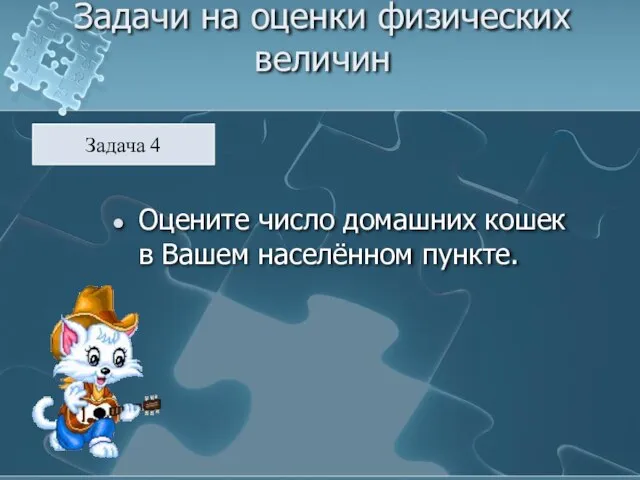 Задачи на оценки физических величин

Задача 4

Оцените число домашних кошек в Вашем населённом пункте.